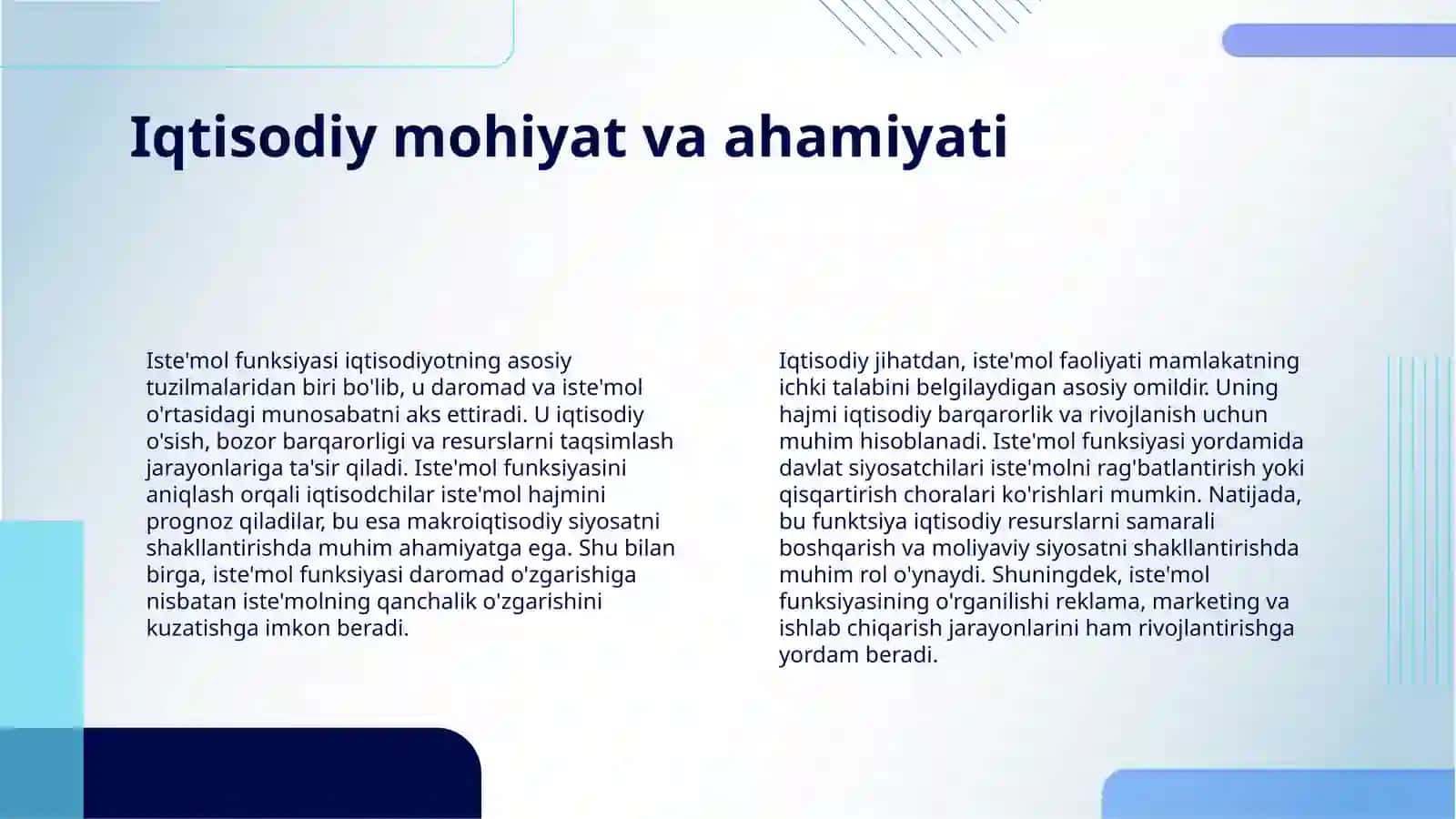 Iqtisodiy mohiyat va ahamiyati

Iste'mol funksiyasi iqtisodiyotning asosiy tuzilmalaridan biri bo'lib, u daromad va iste'mol o'rtasidagi munosabatni aks ettiradi. U iqtisodiy o'sish, bozor barqarorligi va resurslarni taqsimlash jarayonlariga ta'sir qiladi. Iste'mol funksiyasini aniqlash orqali iqtisodchilar iste'mol hajmini prognoz qiladilar, bu esa makroiqtisodiy siyosatni shakllantirishda muhim ahamiyatga ega. Shu bilan birga, iste'mol funksiyasi daromad o'zgarishiga nisbatan iste'molning qanchalik o'zgarishini kuzatishga imkon beradi.

Iqtisodiy jihatdan, iste'mol faoliyati mamlakatning ichki talabini belgilaydigan asosiy omildir. Uning hajmi iqtisodiy barqarorlik va rivojlanish uchun muhim hisoblanadi. Iste'mol funksiyasi yordamida davlat siyosatchilari iste'molni rag'batlantirish yoki qisqartirish choralari ko'rishlari mumkin. Natijada, bu funktsiya iqtisodiy resurslarni samarali boshqarish va moliyaviy siyosatni shakllantirishda muhim rol o'ynaydi. Shuningdek, iste'mol funksiyasining o'rganilishi reklama, marketing va ishlab chiqarish jarayonlarini ham rivojlantirishga yordam beradi.